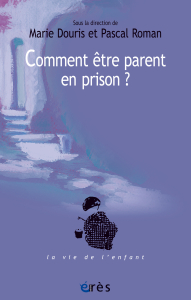 Sous la direction de
Marie Douris et Pascal Roman

Comment être parent en prison ?

la vie de l'enfant

érès